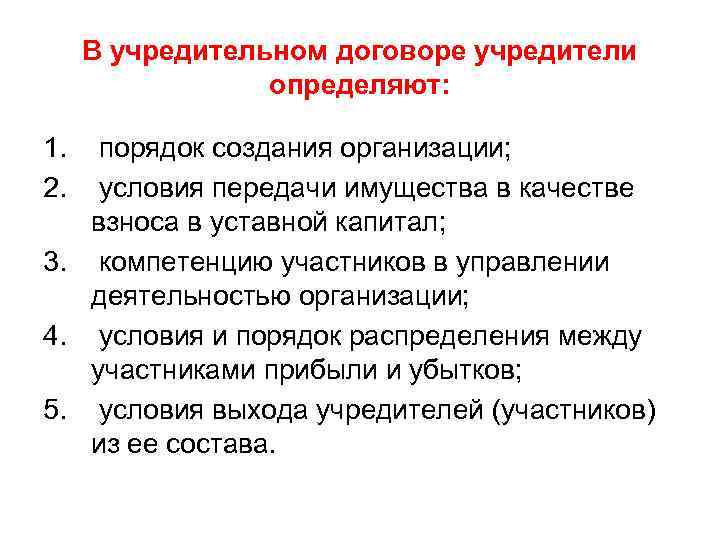 В учредительном договоре учредители определяют:

1. порядок создания организации;
2. условия передачи имущества в качестве взноса в уставной капитал;
3. компетенцию участников в управлении деятельностью организации;
4. условия и порядок распределения между участниками прибыли и убытков;
5. условия выхода учредителей (участников) из ее состава.